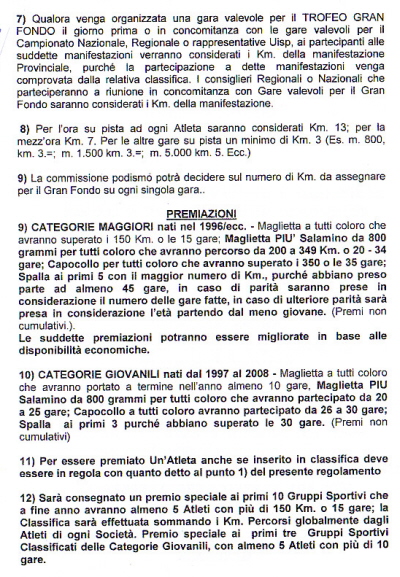 7) Qualora venga organizzata una gara valevole per il TROFEO GRAN FONDO il giorno prima o in concomitanza con le gare valevoli per il Campionato Nazionale, Regionale o rappresentative Uisp, ai partecipanti alle suddette manifestazioni verranno considerati i Km. della manifestazione Provinciale, purché la partecipazione a dette manifestazioni venga comprovata dalla relativa classifica. I consiglieri Regionali o Nazionali che parteciperanno a riunione in concomitanza con Gare valevoli per il Gran Fondo saranno considerati i Km. della manifestazione.

8) Per l'ora su pista ad ogni Atleta saranno considerati Km. 13; per la mezz'ora Km. 7. Per le altre gare su pista un minimo di Km. 3 (Es. m. 800, km. 3.=; m. 1.500 km. 3.=; m. 5.000 km. 5. Ecc.)

9) La commissione podismo potrà decidere sul numero di Km. da assegnare per il Gran Fondo su ogni singola gara..

PREMIAZIONI

9) CATEGORIE MAGGIORI nati nel 1996/ecc. - Maglietta a tutti coloro che avranno superato i 150 Km. o le 15 gare; Maglietta PIU' Salamino da 800 grammi per tutti coloro che avranno percorso da 200 a 349 Km. o 20 - 34 gare; Capocollo per tutti coloro che avranno superato i 350 o le 35 gare; Spalla ai primi 5 con il maggior numero di Km., purché abbiano preso parte ad almeno 45 gare, in caso di parità saranno prese in considerazione il numero delle gare fatte, in caso di ulteriore parità sarà presa in considerazione l'età partendo dal meno giovane. (Premi non cumulativi.).
Le suddette premiazioni potranno essere migliorate in base alle disponibilità economiche.

10) CATEGORIE GIOVANILI nati dal 1997 al 2008 - Maglietta a tutti coloro che avranno portato a termine nell'anno almeno 10 gare, Maglietta PIU Salamino da 800 grammi per tutti coloro che avranno partecipato da 20 a 25 gare; Capocollo a tutti coloro avranno partecipato da 26 a 30 gare; Spalla ai primi 3 purché abbiano superato le 30 gare. (Premi non cumulativi)

11) Per essere premiato Un'Atleta anche se inserito in classifica deve essere in regola con quanto detto al punto 1) del presente regolamento

12) Sarà consegnato un premio speciale ai primi 10 Gruppi Sportivi che a fine anno avranno almeno 5 Atleti con più di 150 Km. o 15 gare; la Classifica sarà effettuata sommando i Km. Percorsi globalmente dagli Atleti di ogni Società. Premio speciale ai primi tre Gruppi Sportivi Classificati delle Categorie Giovanili, con almeno 5 Atleti con più di 10 gare.